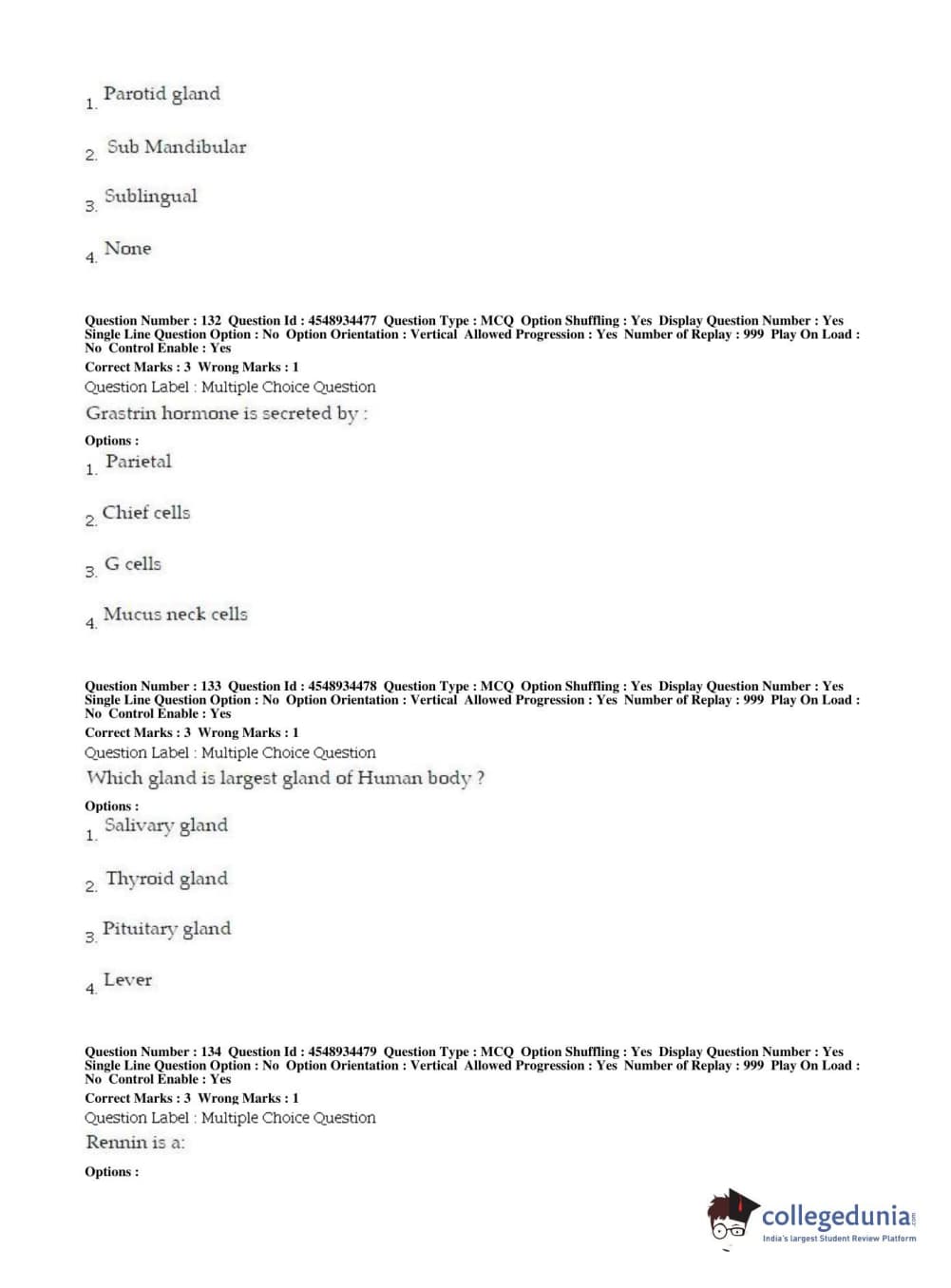 1. Parotid gland

2. Sub Mandibular

3. Sublingual

4. None

Question Number : 132 Question Id : 4548934477 Question Type : MCQ Option Shuffling : Yes Display Question Number : Yes Single Line Question Option : No Option Orientation : Vertical Allowed Progression : Yes Number of Replay : 999 Play On Load : No Control Enable : Yes
Correct Marks : 3 Wrong Marks : 1
Question Label : Multiple Choice Question
Grastrin hormone is secreted by :
Options :
1. Parietal

2. Chief cells

3. G cells

4. Mucus neck cells

Question Number : 133 Question Id : 4548934478 Question Type : MCQ Option Shuffling : Yes Display Question Number : Yes Single Line Question Option : No Option Orientation : Vertical Allowed Progression : Yes Number of Replay : 999 Play On Load : No Control Enable : Yes
Correct Marks : 3 Wrong Marks : 1
Question Label : Multiple Choice Question
Which gland is largest gland of Human body ?
Options :
1. Salivary gland

2. Thyroid gland

3. Pituitary gland

4. Lever

Question Number : 134 Question Id : 4548934479 Question Type : MCQ Option Shuffling : Yes Display Question Number : Yes Single Line Question Option : No Option Orientation : Vertical Allowed Progression : Yes Number of Replay : 999 Play On Load : No Control Enable : Yes
Correct Marks : 3 Wrong Marks : 1
Question Label : Multiple Choice Question
Rennin is a:
Options :

collegedunia.com
India's largest Student Review Platform